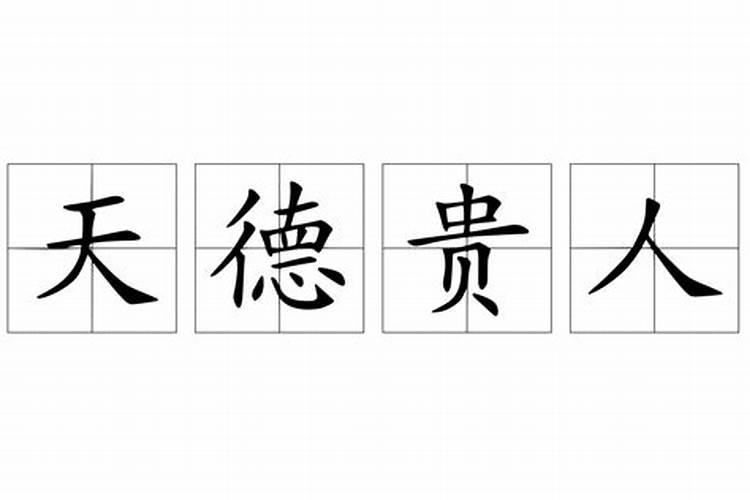 天德贵人